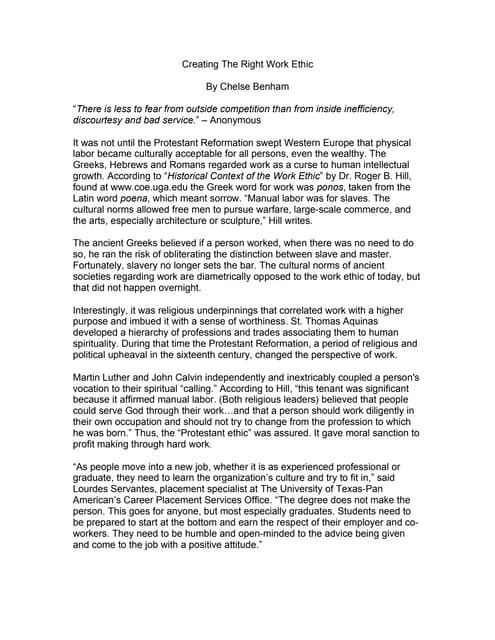 Creating The Right Work Ethic

By Chelse Benham

"There is less to fear from outside competition than from inside inefficiency, discourtesy and bad service." – Anonymous

It was not until the Protestant Reformation swept Western Europe that physical labor became culturally acceptable for all persons, even the wealthy. The Greeks, Hebrews and Romans regarded work as a curse to human intellectual growth. According to "Historical Context of the Work Ethic" by Dr. Roger B. Hill, found at www.coe.uga.edu the Greek word for work was ponos, taken from the Latin word poena, which meant sorrow. "Manual labor was for slaves. The cultural norms allowed free men to pursue warfare, large-scale commerce, and the arts, especially architecture or sculpture," Hill writes.

The ancient Greeks believed if a person worked, when there was no need to do so, he ran the risk of obliterating the distinction between slave and master. Fortunately, slavery no longer sets the bar. The cultural norms of ancient societies regarding work are diametrically opposed to the work ethic of today, but that did not happen overnight.

Interestingly, it was religious underpinnings that correlated work with a higher purpose and imbued it with a sense of worthiness. St. Thomas Aquinas developed a hierarchy of professions and trades associating them to human spirituality. During that time the Protestant Reformation, a period of religious and political upheaval in the sixteenth century, changed the perspective of work.

Martin Luther and John Calvin independently and inextricably coupled a person's vocation to their spiritual "calling." According to Hill, "this tenant was significant because it affirmed manual labor. (Both religious leaders) believed that people could serve God through their work…and that a person should work diligently in their own occupation and should not try to change from the profession to which he was born." Thus, the "Protestant ethic" was assured. It gave moral sanction to profit making through hard work.

"As people move into a new job, whether it is as experienced professional or graduate, they need to learn the organization's culture and try to fit in," said Lourdes Servantes, placement specialist at The University of Texas-Pan American's Career Placement Services Office. "The degree does not make the person. This goes for anyone, but most especially graduates. Students need to be prepared to start at the bottom and earn the respect of their employer and co-workers. They need to be humble and open-minded to the advice being given and come to the job with a positive attitude."